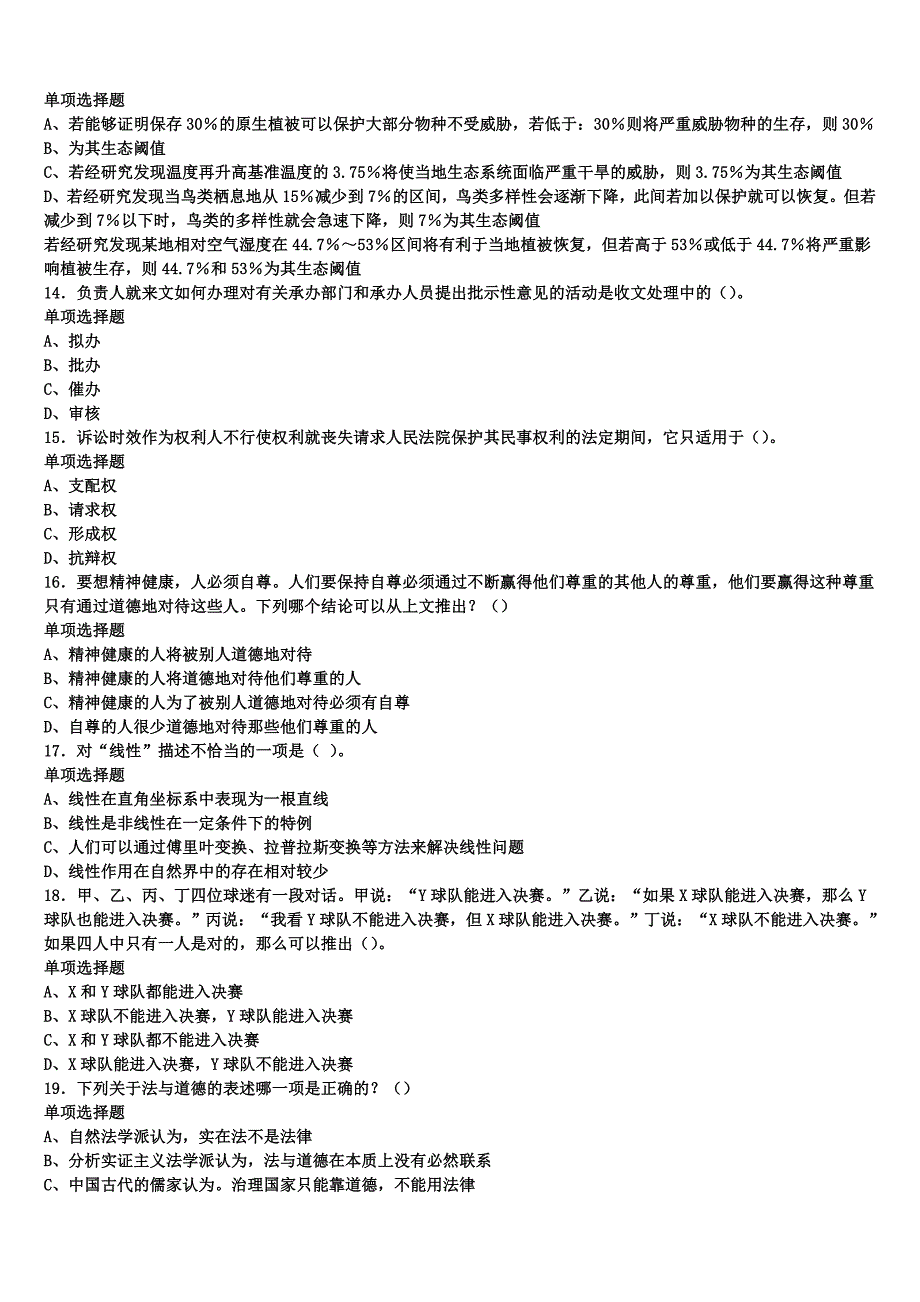 单项选择题
A、若能够证明保存 30%的原生植被可以保护大部分物种不受威胁，若低于：30%则将严重威胁物种的生存，则 30%
B、为其生态阈值
C、若经研究发现温度再升高基准温度的 3.75%将使当地生态系统面临严重干旱的威胁，则 3.75%为其生态阈值
D、若经研究发现当鸟类栖息地从 15%减少到 7%的区间，鸟类多样性会逐渐下降，此间若加以保护就可以恢复。但若减少到 7%以下时，鸟类的多样性就会急速下降，则 7%为其生态阈值
若经研究发现某地相对空气湿度在 44.7%～53%区间将有利于当地植被恢复，但若高于 53%或低于 44.7%将严重影响植被生存，则 44.7%和 53%为其生态阈值
14．负责人就来文如何办理对有关承办部门和承办人员提出批示性意见的活动是收文处理中的（）。
单项选择题
A、拟办
B、批办
C、催办
D、审核
15．诉讼时效作为权利人不行使权利就丧失请求人民法院保护其民事权利的法定期间，它只适用于（）。
单项选择题
A、支配权
B、请求权
C、形成权
D、抗辩权
16．要想精神健康，人必须自尊。人们要保持自尊必须通过不断赢得他们尊重的其他人的尊重，他们要赢得这种尊重只有通过道德地对待这些人。下列哪个结论可以从上文推出？（）
单项选择题
A、精神健康的人将被别人道德地对待
B、精神健康的人将道德地对待他们尊重的人
C、精神健康的人为了被别人道德地对待必须有自尊
D、自尊的人很少道德地对待那些他们尊重的人
17．对“线性”描述不恰当的一项是（ ）。
单项选择题
A、线性在直角坐标系中表现为一根直线
B、线性是非线性在一定条件下的特例
C、人们可以通过傅里叶变换、拉普拉斯变换等方法来解决线性问题
D、线性作用在自然界中的存在相对较少
18．甲、乙、丙、丁四位球迷有一段对话。甲说：“Y 球队能进入决赛。”乙说：“如果 X 球队能进入决赛，那么 Y 球队也能进入决赛。”丙说：“我看 Y 球队不能进入决赛，但 X 球队能进入决赛。”丁说：“X 球队不能进入决赛。”如果四人中只有一人是对的，那么可以推出（）。
单项选择题
A、X 和 Y 球队都能进入决赛
B、X 球队不能进入决赛，Y 球队能进入决赛
C、X 和 Y 球队都不能进入决赛
D、X 球队能进入决赛，Y 球队不能进入决赛
19．下列关于法与道德的表述哪一项是正确的？（）
单项选择题
A、自然法学派认为，实在法不是法律
B、分析实证主义法学派认为，法与道德在本质上没有必然联系
C、中国古代的儒家认为。治理国家只能靠道德，不能用法律